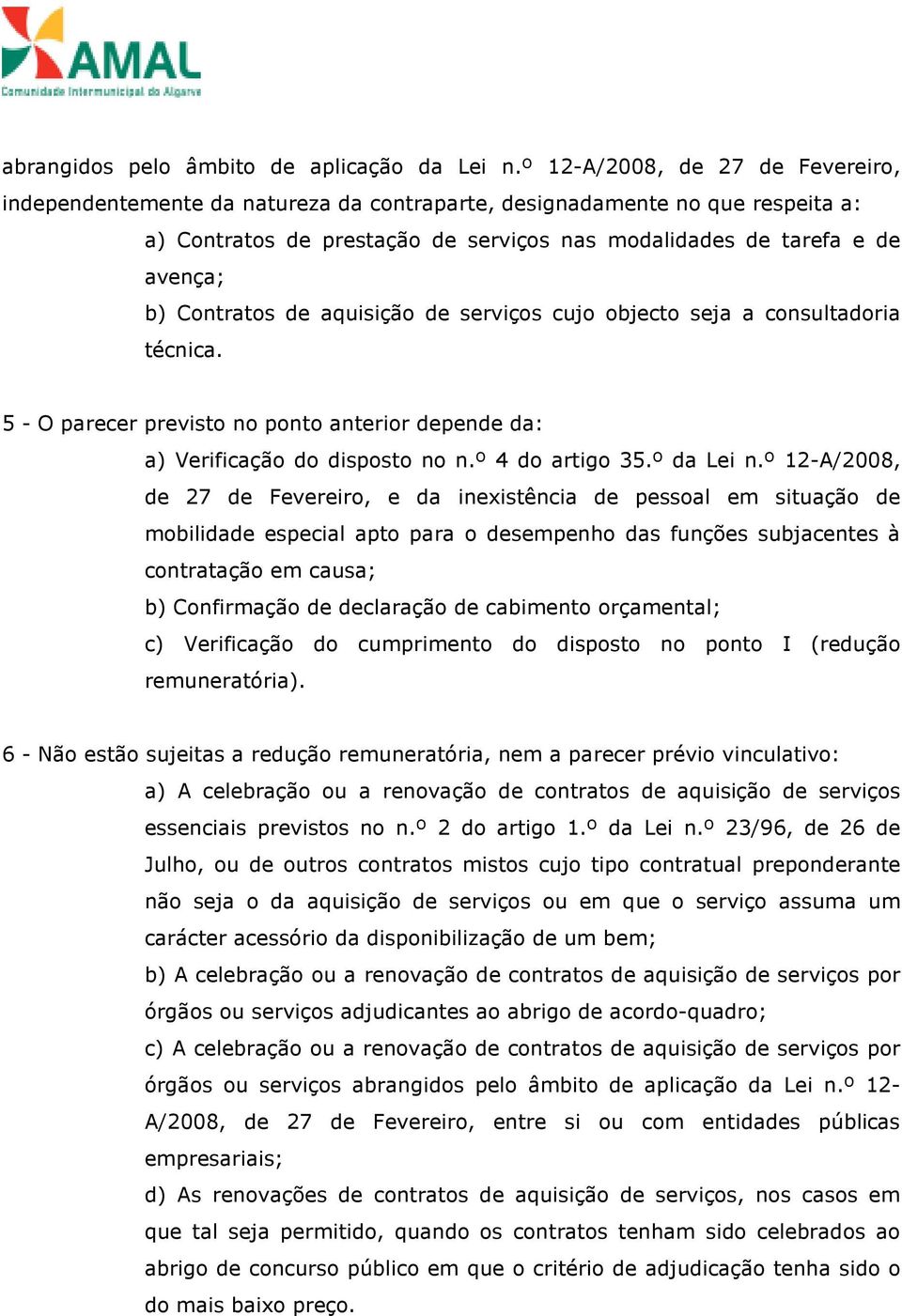 AMAL
Comunidade Intermunicipal do Algarve

abrangidos pelo âmbito de aplicação da Lei n.º 12-A/2008, de 27 de Fevereiro, independentemente da natureza da contraparte, designadamente no que respeita a:

a) Contratos de prestação de serviços nas modalidades de tarefa e de avença;

b) Contratos de aquisição de serviços cujo objecto seja a consultadoria técnica.

5 - O parecer previsto no ponto anterior depende da:

a) Verificação do disposto no n.º 4 do artigo 35.º da Lei n.º 12-A/2008, de 27 de Fevereiro, e da inexistência de pessoal em situação de mobilidade especial apto para o desempenho das funções subjacentes à contratação em causa;

b) Confirmação de declaração de cabimento orçamental;

c) Verificação do cumprimento do disposto no ponto I (redução remuneratória).

6 - Não estão sujeitas a redução remuneratória, nem a parecer prévio vinculativo:

a) A celebração ou a renovação de contratos de aquisição de serviços essenciais previstos no n.º 2 do artigo 1.º da Lei n.º 23/96, de 26 de Julho, ou de outros contratos mistos cujo tipo contratual preponderante não seja o da aquisição de serviços ou em que o serviço assuma um carácter acessório da disponibilização de um bem;

b) A celebração ou a renovação de contratos de aquisição de serviços por órgãos ou serviços adjudicantes ao abrigo de acordo-quadro;

c) A celebração ou a renovação de contratos de aquisição de serviços por órgãos ou serviços abrangidos pelo âmbito de aplicação da Lei n.º 12-A/2008, de 27 de Fevereiro, entre si ou com entidades públicas empresariais;

d) As renovações de contratos de aquisição de serviços, nos casos em que tal seja permitido, quando os contratos tenham sido celebrados ao abrigo de concurso público em que o critério de adjudicação tenha sido o do mais baixo preço.